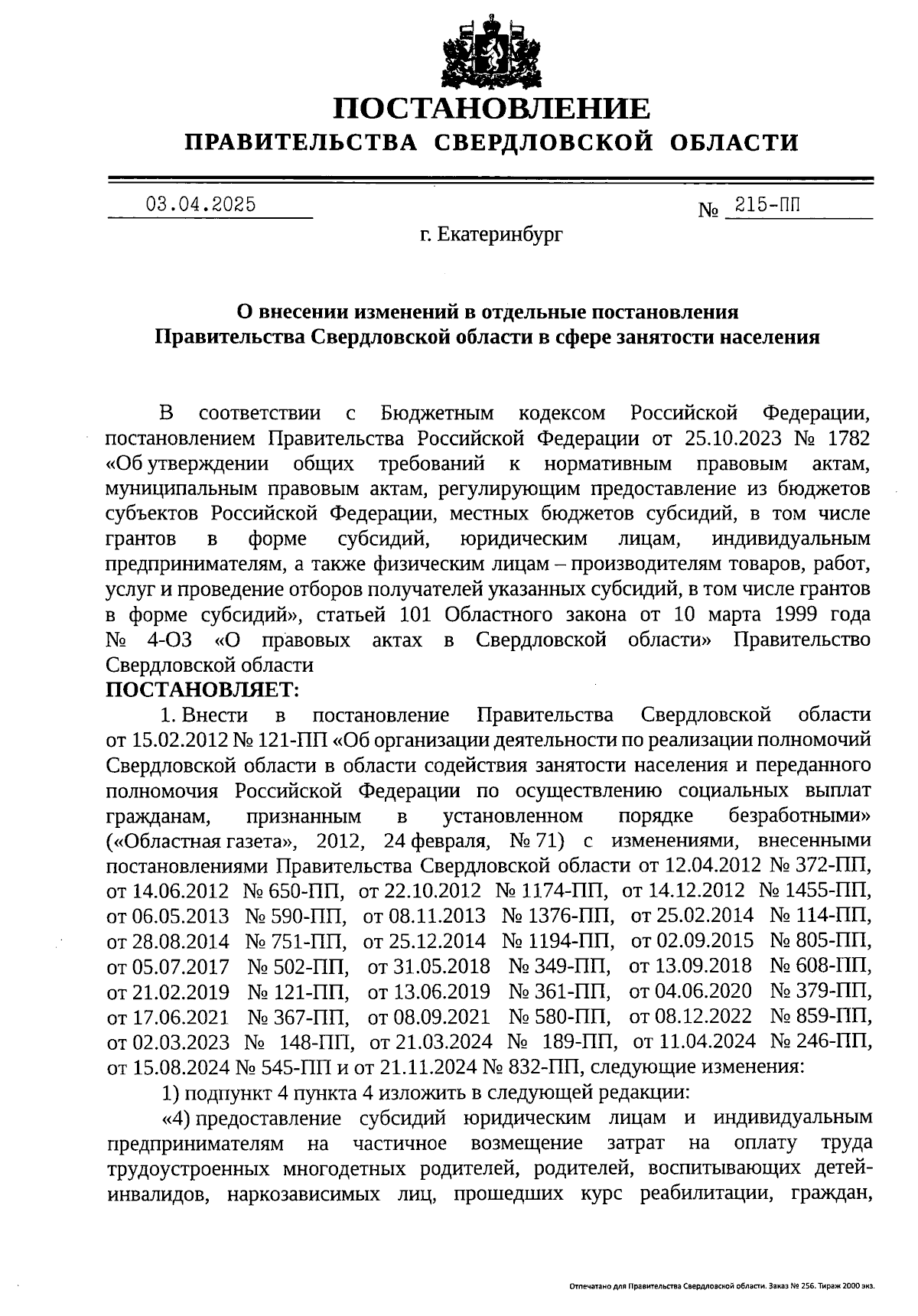 ПОСТАНОВЛЕНИЕ
ПРАВИТЕЛЬСТВА СВЕРДЛОВСКОЙ ОБЛАСТИ

03.04.2025 № 215-ПП

г. Екатеринбург

О внесении изменений в отдельные постановления Правительства Свердловской области в сфере занятости населения

В соответствии с Бюджетным кодексом Российской Федерации, постановлением Правительства Российской Федерации от 25.10.2023 № 1782 «Об утверждении общих требований к нормативным правовым актам, муниципальным правовым актам, регулирующим предоставление из бюджетов субъектов Российской Федерации, местных бюджетов субсидий, в том числе грантов в форме субсидий, юридическим лицам, индивидуальным предпринимателям, а также физическим лицам – производителям товаров, работ, услуг и проведение отборов получателей указанных субсидий, в том числе грантов в форме субсидий», статьей 101 Областного закона от 10 марта 1999 года № 4-ОЗ «О правовых актах в Свердловской области» Правительство Свердловской области
ПОСТАНОВЛЯЕТ:

1. Внести в постановление Правительства Свердловской области от 15.02.2012 № 121-ПП «Об организации деятельности по реализации полномочий Свердловской области в области содействия занятости населения и переданного полномочия Российской Федерации по осуществлению социальных выплат гражданам, признанным в установленном порядке безработными» («Областная газета», 2012, 24 февраля, № 71) с изменениями, внесенными постановлениями Правительства Свердловской области от 12.04.2012 № 372-ПП, от 14.06.2012 № 650-ПП, от 22.10.2012 № 1174-ПП, от 14.12.2012 № 1455-ПП, от 06.05.2013 № 590-ПП, от 08.11.2013 № 1376-ПП, от 25.02.2014 № 114-ПП, от 28.08.2014 № 751-ПП, от 25.12.2014 № 1194-ПП, от 02.09.2015 № 805-ПП, от 05.07.2017 № 502-ПП, от 31.05.2018 № 349-ПП, от 13.09.2018 № 608-ПП, от 21.02.2019 № 121-ПП, от 13.06.2019 № 361-ПП, от 04.06.2020 № 379-ПП, от 17.06.2021 № 367-ПП, от 08.09.2021 № 580-ПП, от 08.12.2022 № 859-ПП, от 02.03.2023 № 148-ПП, от 21.03.2024 № 189-ПП, от 11.04.2024 № 246-ПП, от 15.08.2024 № 545-ПП и от 21.11.2024 № 832-ПП, следующие изменения:

1) подпункт 4 пункта 4 изложить в следующей редакции:

«4) предоставление субсидий юридическим лицам и индивидуальным предпринимателям на частичное возмещение затрат на оплату труда трудоустроенных многодетных родителей, родителей, воспитывающих детей-инвалидов, наркозависимых лиц, прошедших курс реабилитации, граждан,

Отпечатано для Правительства Свердловской области. Заказ № 256. Тираж 2000 экз.